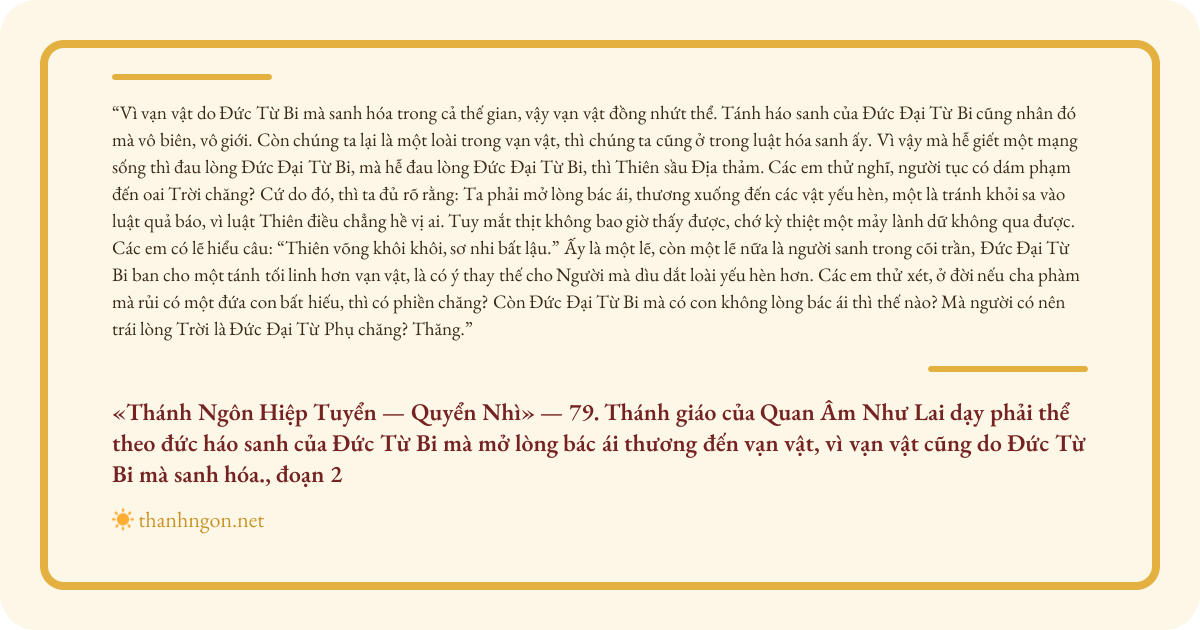 "Vì vạn vật do Đức Từ Bi mà sanh hóa trong cả thế gian, vậy vạn vật đồng nhứt thể. Tánh háo sanh của Đức Đại Từ Bi cũng nhân đó mà vô biên, vô giới. Còn chúng ta lại là một loài trong vạn vật, thì chúng ta cũng ở trong luật hóa sanh ấy. Vì vậy mà hễ giết một mạng sống thì đau lòng Đức Đại Từ Bi, mà hễ đau lòng Đức Đại Từ Bi, thì Thiên sầu Địa thảm. Các em thử nghĩ, người tục có dám phạm đến oai Trời chăng? Cứ do đó, thì ta đủ rõ rằng: Ta phải mở lòng bác ái, thương xuống đến các vật yếu hèn, một là tránh khỏi sa vào luật quả báo, vì luật Thiên điều chẳng hề vị ai. Tuy mắt thịt không bao giờ thấy được, chớ kỳ thiệt một mảy lành dữ không qua được. Các em có lẽ hiểu câu: "Thiên võng khôi khôi, sơ nhi bất lậu." Ấy là một lẽ, còn một lẽ nữa là người sanh trong cõi trần, Đức Đại Từ Bi ban cho một tánh tối linh hơn vạn vật, là có ý thay thế cho Người mà dìu dắt loài yếu hèn hơn. Các em thử xét, ở đời nếu cha phàm mà rủi có một đứa con bất hiếu, thì có phiền chăng? Còn Đức Đại Từ Bi mà có con không lòng bác ái thì thế nào? Mà người có nên trái lòng Trời là Đức Đại Từ Phụ chăng? Thăng."

«Thánh Ngôn Hiệp Tuyển — Quyển Nhì» — 79. Thánh giáo của Quan Âm Như Lai dạy phải thể theo đức háo sanh của Đức Từ Bi mà mở lòng bác ái thương đến vạn vật, vì vạn vật cũng do Đức Từ Bi mà sanh hóa., đoạn 2

thanhngon.net